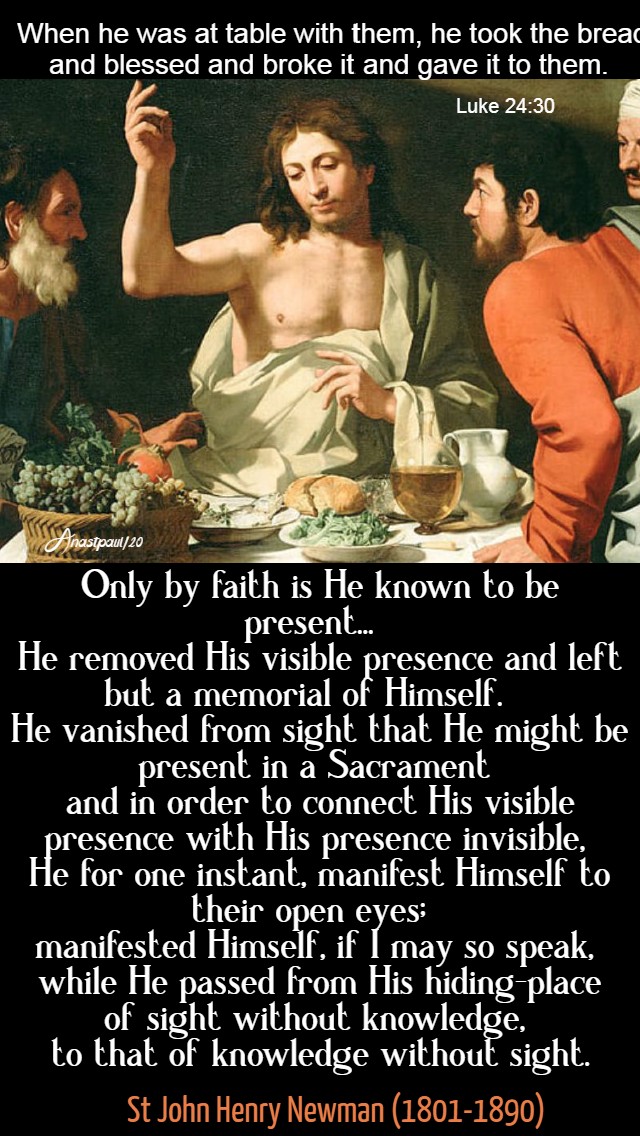 When he was at table with them, he took the bread and blessed and broke it and gave it to them.

Luke 24:30

Anastpaul/20

Only by faith is He known to be present...
He removed His visible presence and left but a memorial of Himself.
He vanished from sight that He might be present in a Sacrament
and in order to connect His visible presence with His presence invisible,
He for one instant, manifest Himself to their open eyes;
manifested Himself, if I may so speak, while He passed from His hiding-place of sight without knowledge,
to that of knowledge without sight.

St John Henry Newman (1801-1890)